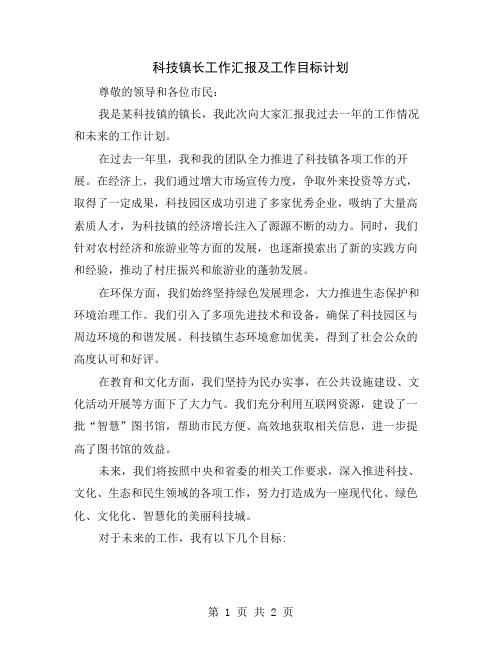 科技镇长工作汇报及工作目标计划

尊敬的领导和各位市民：

我是某科技镇的镇长，我此次向大家汇报我过去一年的工作情况和未来的工作计划。

在过去一年里，我和我的团队全力推进了科技镇各项工作的开展。在经济上，我们通过增大市场宣传力度，争取外来投资等方式，取得了一定成果，科技园区成功引进了多家优秀企业，吸纳了大量高素质人才，为科技镇的经济增长注入了源源不断的动力。同时，我们针对农村经济和旅游业等方面的发展，也逐渐摸索出了新的实践方向和经验，推动了村庄振兴和旅游业的蓬勃发展。

在环保方面，我们始终坚持绿色发展理念，大力推进生态保护和环境治理工作。我们引入了多项先进技术和设备，确保了科技园区与周边环境的和谐发展。科技镇生态环境愈加优美，得到了社会公众的高度认可和好评。

在教育和文化方面，我们坚持为民办实事，在公共设施建设、文化活动开展等方面下了大力气。我们充分利用互联网资源，建设了一批“智慧”图书馆，帮助市民方便、高效地获取相关信息，进一步提高了图书馆的效益。

未来，我们将按照中央和省委的相关工作要求，深入推进科技、文化、生态和民生领域的各项工作，努力打造成为一座现代化、绿色化、文化化、智慧化的美丽科技城。

对于未来的工作，我有以下几个目标：

第 1 页 共 2 页